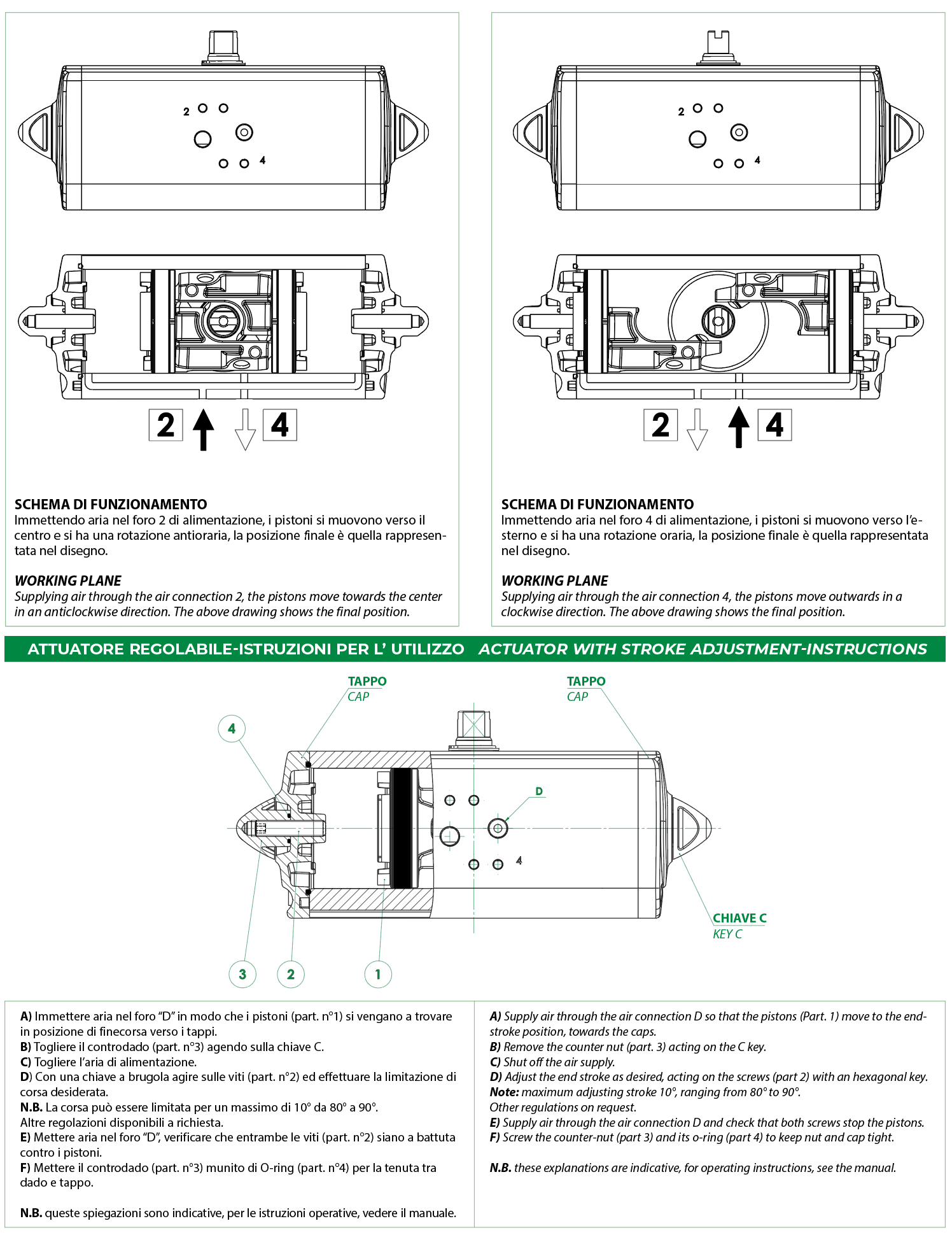 2
4
2
4

SCHEMA DI FUNZIONAMENTO
Immettendo aria nel foro 2 di alimentazione, i pistoni si muovono verso il centro e si ha una rotazione antioraria, la posizione finale è quella rappresentata nel disegno.

WORKING PLANE
Supplying air through the air connection 2, the pistons move towards the center in an anticlockwise direction. The above drawing shows the final position.

2
4
2
4

SCHEMA DI FUNZIONAMENTO
Immettendo aria nel foro 4 di alimentazione, i pistoni si muovono verso l'esterno e si ha una rotazione oraria, la posizione finale è quella rappresentata nel disegno.

WORKING PLANE
Supplying air through the air connection 4, the pistons move outwards in a clockwise direction. The above drawing shows the final position.

ATTUATORE REGOLABILE-ISTRUZIONI PER L' UTILIZZO ACTUATOR WITH STROKE ADJUSTMENT-INSTRUCTIONS

TAPPO
CAP
TAPPO
CAP
4
D
4
CHIAVE C
KEY C
3
2
1

A) Immettere aria nel foro "D" in modo che i pistoni (part. n°1) si vengano a trovare in posizione di finecorsa verso i tappi.
B) Togliere il controdado (part. n°3) agendo sulla chiave C.
C) Togliere l'aria di alimentazione.
D) Con una chiave a brugola agire sulle viti (part. n°2) ed effettuare la limitazione di corsa desiderata.
N.B. La corsa può essere limitata per un massimo di 10° da 80° a 90°.
Altre regolazioni disponibili a richiesta.
E) Mettere aria nel foro "D", verificare che entrambe le viti (part. n°2) siano a battuta contro i pistoni.
F) Mettere il controdado (part. n°3) munito di O-ring (part. n°4) per la tenuta tra dado e tappo.

N.B. queste spiegazioni sono indicative, per le istruzioni operative, vedere il manuale.

A) Supply air through the air connection D so that the pistons (Part. 1) move to the end-stroke position, towards the caps.
B) Remove the counter nut (part. 3) acting on the C key.
C) Shut off the air supply.
D) Adjust the end stroke as desired, acting on the screws (part 2) with an hexagonal key.
Note: maximum adjusting stroke 10°, ranging from 80° to 90°.
Other regulations on request.
E) Supply air through the air connection D and check that both screws stop the pistons.
F) Screw the counter-nut (part 3) and its o-ring (part 4) to keep nut and cap tight.

N.B. these explanations are indicative, for operating instructions, see the manual.